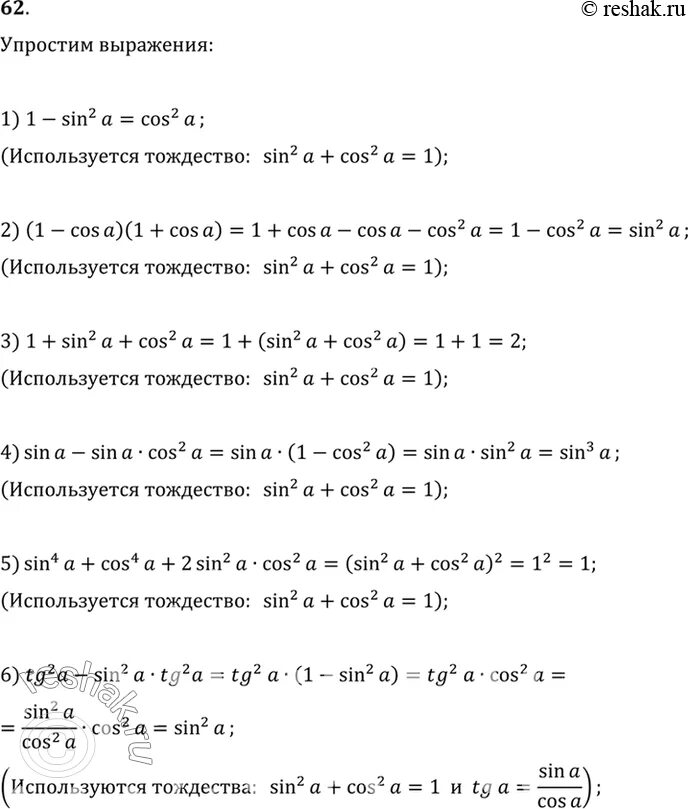 62.

© reshak.ru

Упростим выражения:

1) $1 - \sin^2 a = \cos^2 a$;

(Используется тождество: $\sin^2 a + \cos^2 a = 1$);

2) $(1 - \cos a)(1 + \cos a) = 1 + \cos a - \cos a - \cos^2 a = 1 - \cos^2 a = \sin^2 a$;

(Используется тождество: $\sin^2 a + \cos^2 a = 1$);

3) $1 + \sin^2 a + \cos^2 a = 1 + (\sin^2 a + \cos^2 a) = 1 + 1 = 2$;

(Используется тождество: $\sin^2 a + \cos^2 a = 1$);

4) $\sin a - \sin a \cdot \cos^2 a = \sin a \cdot (1 - \cos^2 a) = \sin a \cdot \sin^2 a = \sin^3 a$;

(Используется тождество: $\sin^2 a + \cos^2 a = 1$);

5) $\sin^4 a + \cos^4 a + 2\sin^2 a \cdot \cos^2 a = (\sin^2 a + \cos^2 a)^2 = 1^2 = 1$;

(Используется тождество: $\sin^2 a + \cos^2 a = 1$);

6) $tg^2 a - \sin^2 a \cdot tg^2 a = tg^2 a \cdot (1 - \sin^2 a) = tg^2 a \cdot \cos^2 a =$

$= \frac{\sin^2 a}{\cos^2 a} \cdot \cos^2 a = \sin^2 a$;

(Используются тождества: $\sin^2 a + \cos^2 a = 1$ и $tg\, a = \frac{\sin a}{\cos a}$);

reshak.ru